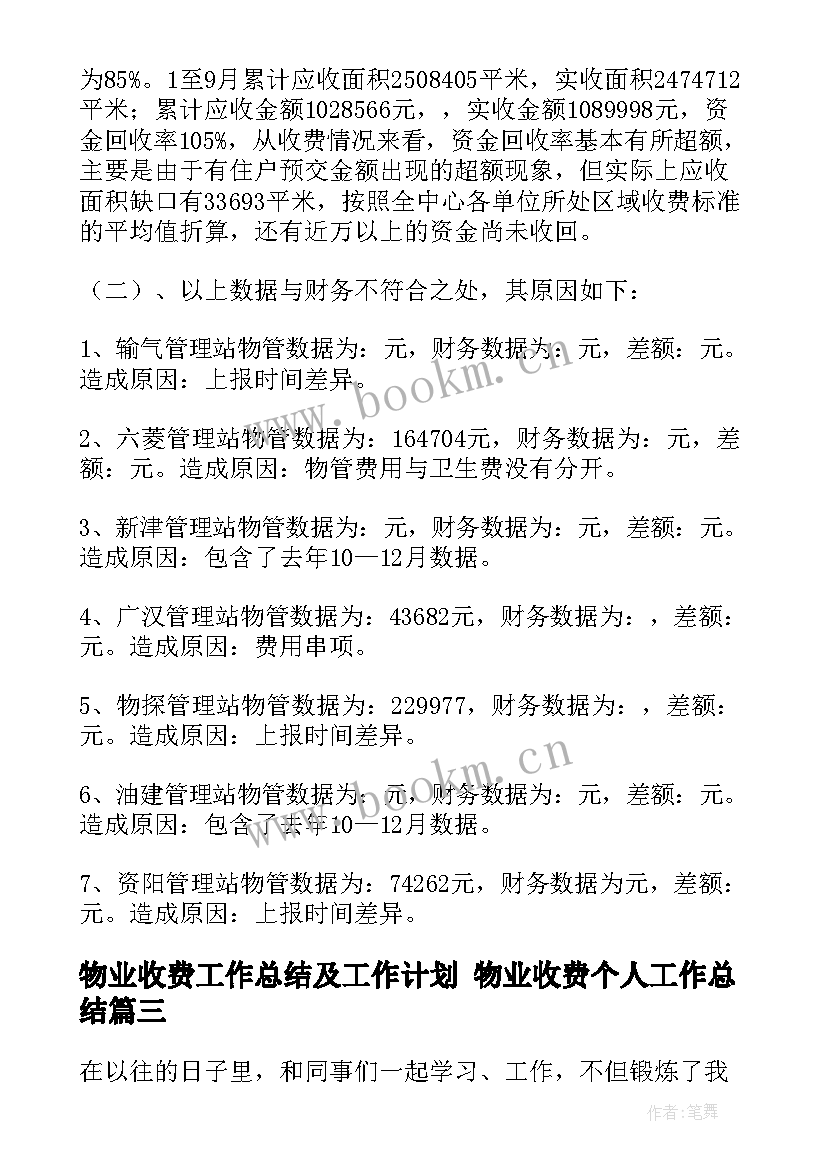 为85%。1至9月累计应收面积2508405平米，实收面积2474712平米；累计应收金额1028566元，，实收金额1089998元，资金回收率105%，从收费情况来看，资金回收率基本有所超额，主要是由于有住户预交金额出现的超额现象，但实际上应收面积缺口有33693平米，按照全中心各单位所处区域收费标准的平均值折算，还有近万以上的资金尚未收回。

（二）、以上数据与财务不符合之处，其原因如下：

1、输气管理站物管数据为：元，财务数据为：元，差额：元。造成原因：上报时间差异。

2、六菱管理站物管数据为：164704元，财务数据为：元，差额：元。造成原因：物管费用与卫生费没有分开。

3、新津管理站物管数据为：元，财务数据为：元，差额：元。造成原因：包含了去年10—12月数据。

4、广汉管理站物管数据为：43682元，财务数据为：，差额：元。造成原因：费用串项。

5、物探管理站物管数据为：229977，财务数据为：，差额：元。造成原因：上报时间差异。

6、油建管理站物管数据为：元，财务数据为：元，差额：元。造成原因：包含了去年10—12月数据。

7、资阳管理站物管数据为：74262元，财务数据为元，差额：元。造成原因：上报时间差异。

物业收费工作总结及工作计划 物业收费个人工作总结篇三

在以往的日子里，和同事们一起学习、工作，不但锻炼了我

www.bookm.cn

www.bookm.cn

作者:笔舞